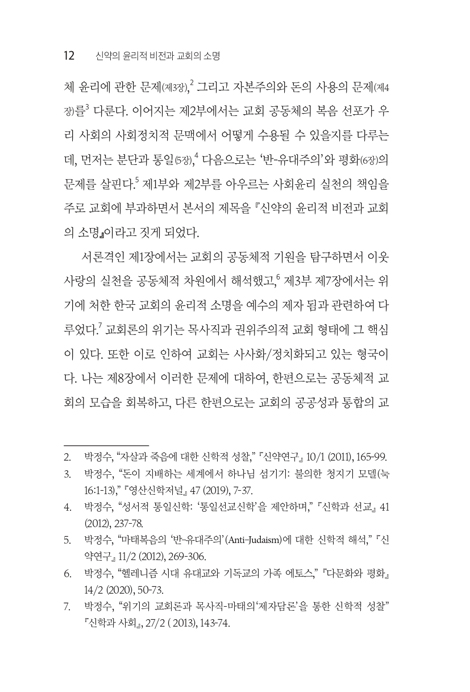 12 신약의 윤리적 비전과 교회의 소명

체 윤리에 관한 문제(제3장),$^2$ 그리고 자본주의와 돈의 사용의 문제(제4장)를$^3$ 다룬다. 이어지는 제2부에서는 교회 공동체의 복음 선포가 우리 사회의 사회정치적 문맥에서 어떻게 수용될 수 있을지를 다루는데, 먼저는 분단과 통일(5장),$^4$ 다음으로는 '반-유대주의'와 평화(6장)의 문제를 살핀다.$^5$ 제1부와 제2부를 아우르는 사회윤리 실천의 책임을 주로 교회에 부과하면서 본서의 제목을 『신약의 윤리적 비전과 교회의 소명』이라고 짓게 되었다.

서론격인 제1장에서는 교회의 공동체적 기원을 탐구하면서 이웃 사랑의 실천을 공동체적 차원에서 해석했고,$^6$ 제3부 제7장에서는 위기에 처한 한국 교회의 윤리적 소명을 예수의 제자 됨과 관련하여 다루었다.$^7$ 교회론의 위기는 목사직과 권위주의적 교회 형태에 그 핵심이 있다. 또한 이로 인하여 교회는 사사화/정치화되고 있는 형국이다. 나는 제8장에서 이러한 문제에 대하여, 한편으로는 공동체적 교회의 모습을 회복하고, 다른 한편으로는 교회의 공공성과 통합의 교

2. 박정수, "자살과 죽음에 대한 신학적 성찰," 『신약연구』 10/1 (2011), 165-99.
3. 박정수, "돈이 지배하는 세계에서 하나님 섬기기: 불의한 청지기 모델(눅 16:1-13)," 『영산신학저널』 47 (2019), 7-37.
4. 박정수, "성서적 통일신학: '통일선교신학'을 제안하며," 『신학과 선교』 41 (2012), 237-78.
5. 박정수, "마태복음의 '반-유대주의'(Anti-Judaism)에 대한 신학적 해석," 『신약연구』 11/2 (2012), 269-306.
6. 박정수, "헬레니즘 시대 유대교와 기독교의 가족 에토스," 『다문화와 평화』 14/2 (2020), 50-73.
7. 박정수, "위기의 교회론과 목사직-마태의'제자담론'을 통한 신학적 성찰" 『신학과 사회』, 27/2 ( 2013), 143-74.